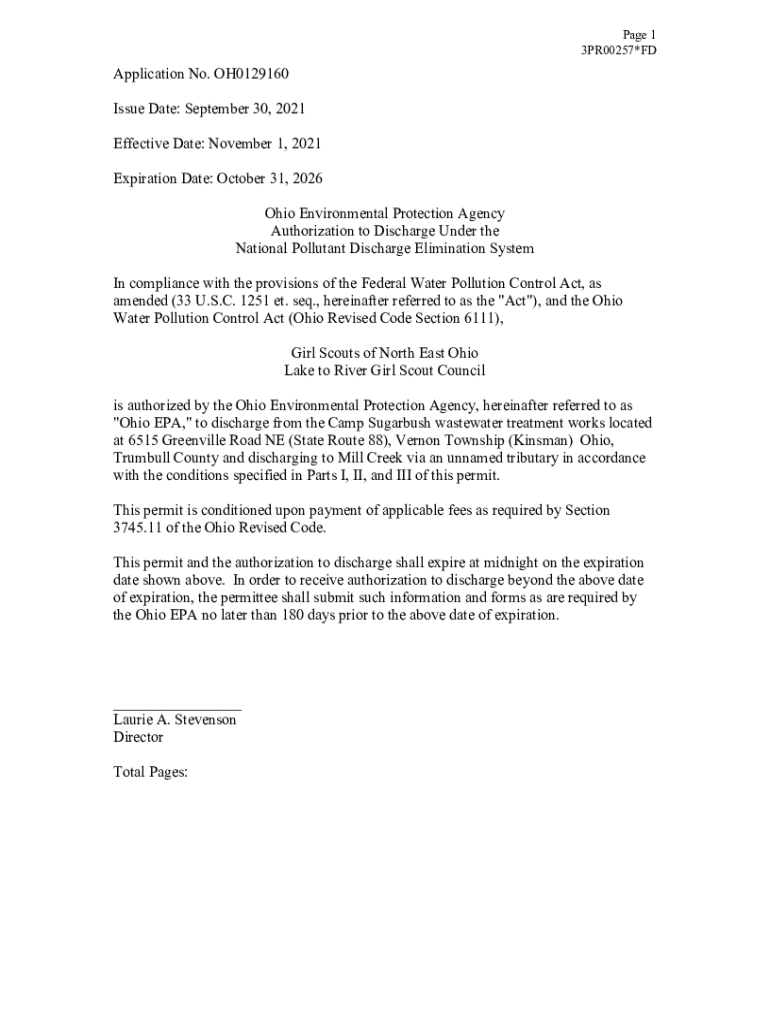 Page 1
3PR00257*FD

Application No. OH0129160

Issue Date: September 30, 2021

Effective Date: November 1, 2021

Expiration Date: October 31, 2026

Ohio Environmental Protection Agency
Authorization to Discharge Under the
National Pollutant Discharge Elimination System

In compliance with the provisions of the Federal Water Pollution Control Act, as amended (33 U.S.C. 1251 et. seq., hereinafter referred to as the "Act"), and the Ohio Water Pollution Control Act (Ohio Revised Code Section 6111),

Girl Scouts of North East Ohio
Lake to River Girl Scout Council

is authorized by the Ohio Environmental Protection Agency, hereinafter referred to as "Ohio EPA," to discharge from the Camp Sugarbush wastewater treatment works located at 6515 Greenville Road NE (State Route 88), Vernon Township (Kinsman) Ohio, Trumbull County and discharging to Mill Creek via an unnamed tributary in accordance with the conditions specified in Parts I, II, and III of this permit.

This permit is conditioned upon payment of applicable fees as required by Section 3745.11 of the Ohio Revised Code.

This permit and the authorization to discharge shall expire at midnight on the expiration date shown above. In order to receive authorization to discharge beyond the above date of expiration, the permittee shall submit such information and forms as are required by the Ohio EPA no later than 180 days prior to the above date of expiration.

Laurie A. Stevenson
Director

Total Pages: